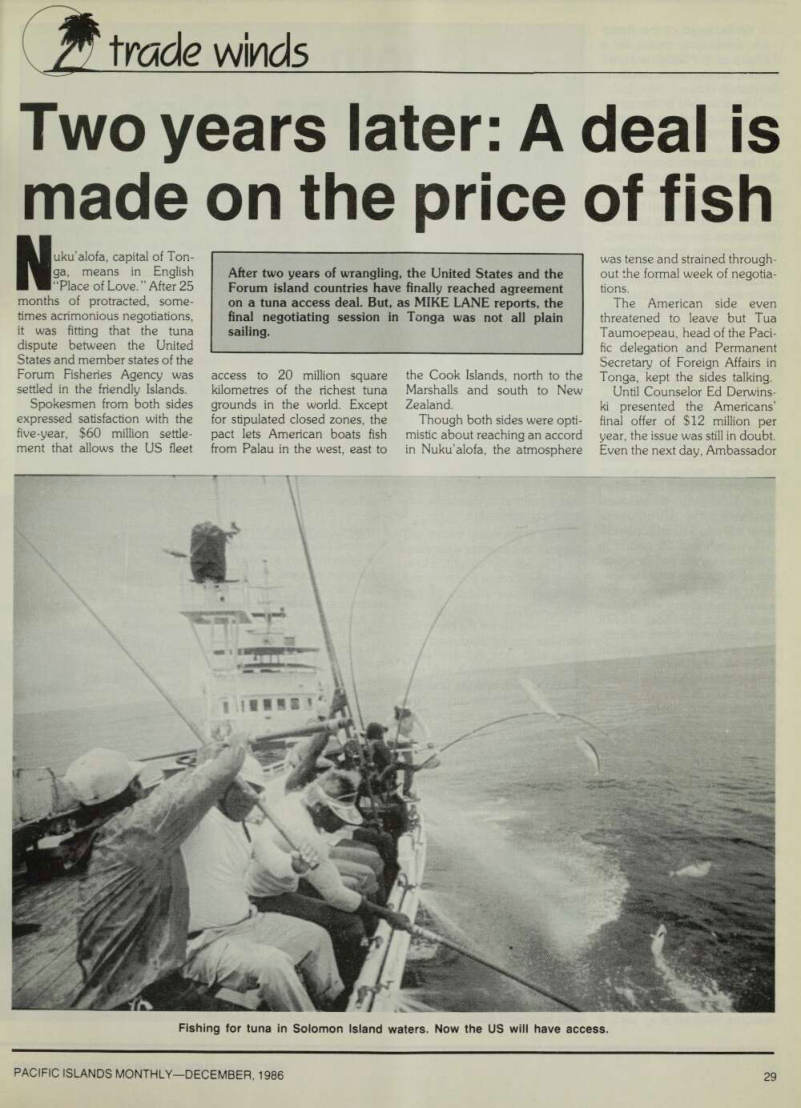 trade winds

Two years later: A deal is made on the price of fish

After two years of wrangling, the United States and the Forum island countries have finally reached agreement on a tuna access deal. But, as MIKE LANE reports, the final negotiating session in Tonga was not all plain sailing.

Nuku'alofa, capital of Tonga, means in English "Place of Love." After 25 months of protracted, sometimes acrimonious negotiations, it was fitting that the tuna dispute between the United States and member states of the Forum Fisheries Agency was settled in the friendly Islands.

Spokesmen from both sides expressed satisfaction with the five-year, $60 million settlement that allows the US fleet access to 20 million square kilometres of the richest tuna grounds in the world. Except for stipulated closed zones, the pact lets American boats fish from Palau in the west, east to the Cook Islands, north to the Marshalls and south to New Zealand.

Though both sides were optimistic about reaching an accord in Nuku'alofa, the atmosphere was tense and strained throughout the formal week of negotiations.

The American side even threatened to leave but Tua Taumoepeau, head of the Pacific delegation and Permanent Secretary of Foreign Affairs in Tonga, kept the sides talking.

Until Counselor Ed Derwinski presented the Americans' final offer of $12 million per year, the issue was still in doubt. Even the next day, Ambassador

Fishing for tuna in Solomon Island waters. Now the US will have access.

PACIFIC ISLANDS MONTHLY—DECEMBER, 1986

29